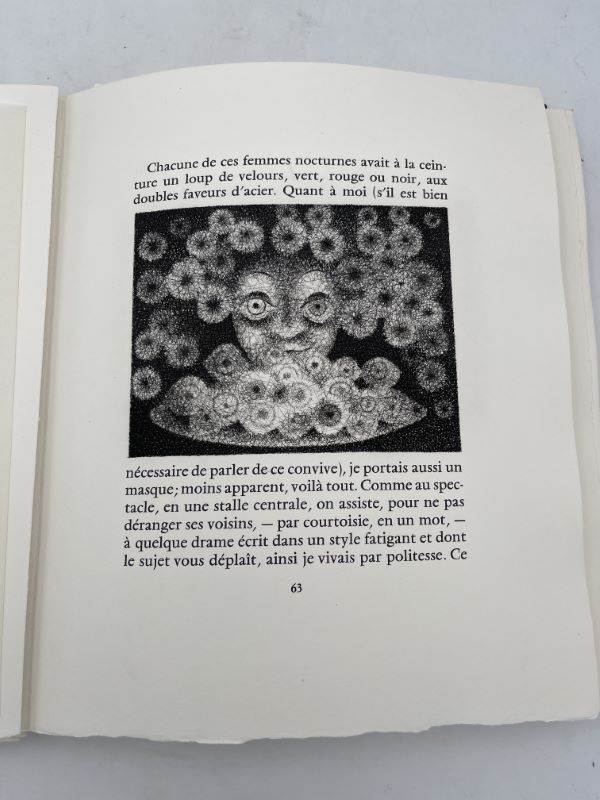 Chacune de ces femmes nocturnes avait à la ceinture un loup de velours, vert, rouge ou noir, aux doubles faveurs d'acier. Quant à moi (s'il est bien

nécessaire de parler de ce convive), je portais aussi un masque; moins apparent, voilà tout. Comme au spectacle, en une stalle centrale, on assiste, pour ne pas déranger ses voisins, — par courtoisie, en un mot, — à quelque drame écrit dans un style fatigant et dont le sujet vous déplaît, ainsi je vivais par politesse. Ce

63